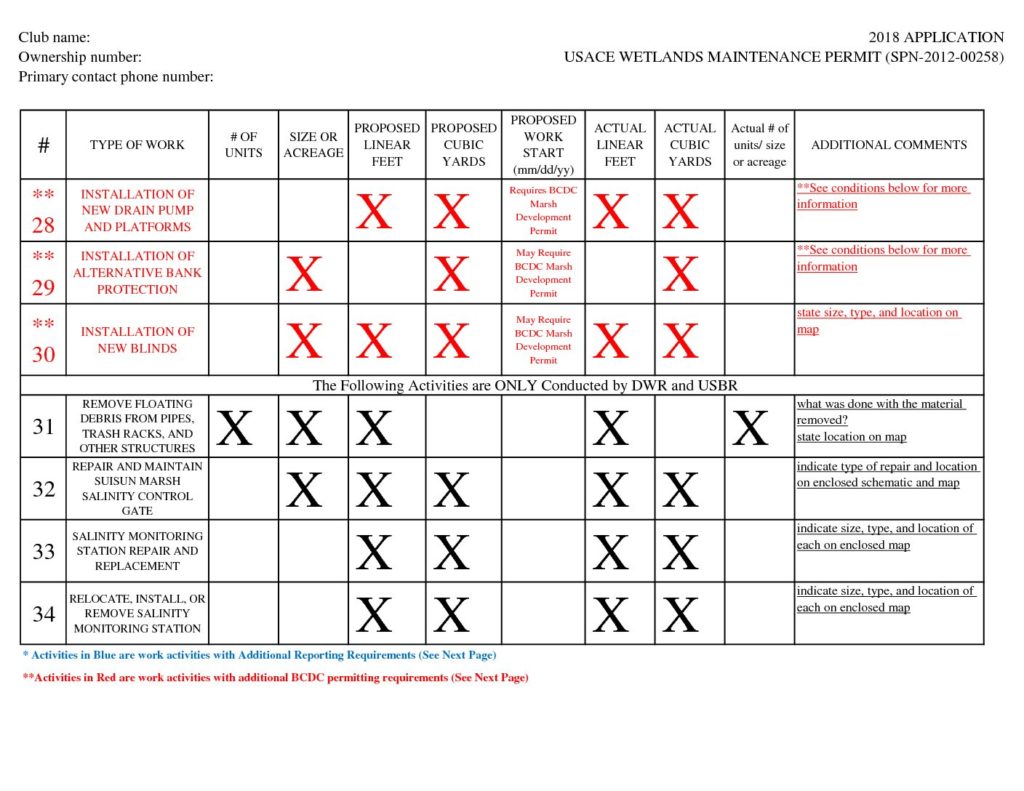 Club name:
Ownership number:
Primary contact phone number:

2018 APPLICATION
USACE WETLANDS MAINTENANCE PERMIT (SPN-2012-00258)

| # | TYPE OF WORK | # OF UNITS | SIZE OR ACREAGE | PROPOSED LINEAR FEET | PROPOSED CUBIC YARDS | PROPOSED WORK START (mm/dd/yy) | ACTUAL LINEAR FEET | ACTUAL CUBIC YARDS | Actual # of units/ size or acreage | ADDITIONAL COMMENTS |
|---|---|---|---|---|---|---|---|---|---|---|
| ** 28 | INSTALLATION OF NEW DRAIN PUMP AND PLATFORMS | | | X | X | Requires BCDC Marsh Development Permit | X | X | | **See conditions below for more information |
| ** 29 | INSTALLATION OF ALTERNATIVE BANK PROTECTION | | X | | X | May Require BCDC Marsh Development Permit | | X | | **See conditions below for more information |
| ** 30 | INSTALLATION OF NEW BLINDS | | X | X | X | May Require BCDC Marsh Development Permit | X | X | | state size, type, and location on map |
| The Following Activities are ONLY Conducted by DWR and USBR | | | | | | | | | | |
| 31 | REMOVE FLOATING DEBRIS FROM PIPES, TRASH RACKS, AND OTHER STRUCTURES | X | X | X | | | X | | X | what was done with the material removed? state location on map |
| 32 | REPAIR AND MAINTAIN SUISUN MARSH SALINITY CONTROL GATE | | X | X | X | | X | X | | indicate type of repair and location on enclosed schematic and map |
| 33 | SALINITY MONITORING STATION REPAIR AND REPLACEMENT | | | X | X | | X | X | | indicate size, type, and location of each on enclosed map |
| 34 | RELOCATE, INSTALL, OR REMOVE SALINITY MONITORING STATION | | | X | X | | X | X | | indicate size, type, and location of each on enclosed map |

* Activities in Blue are work activities with Additional Reporting Requirements (See Next Page)

**Activities in Red are work activities with additional BCDC permitting requirements (See Next Page)